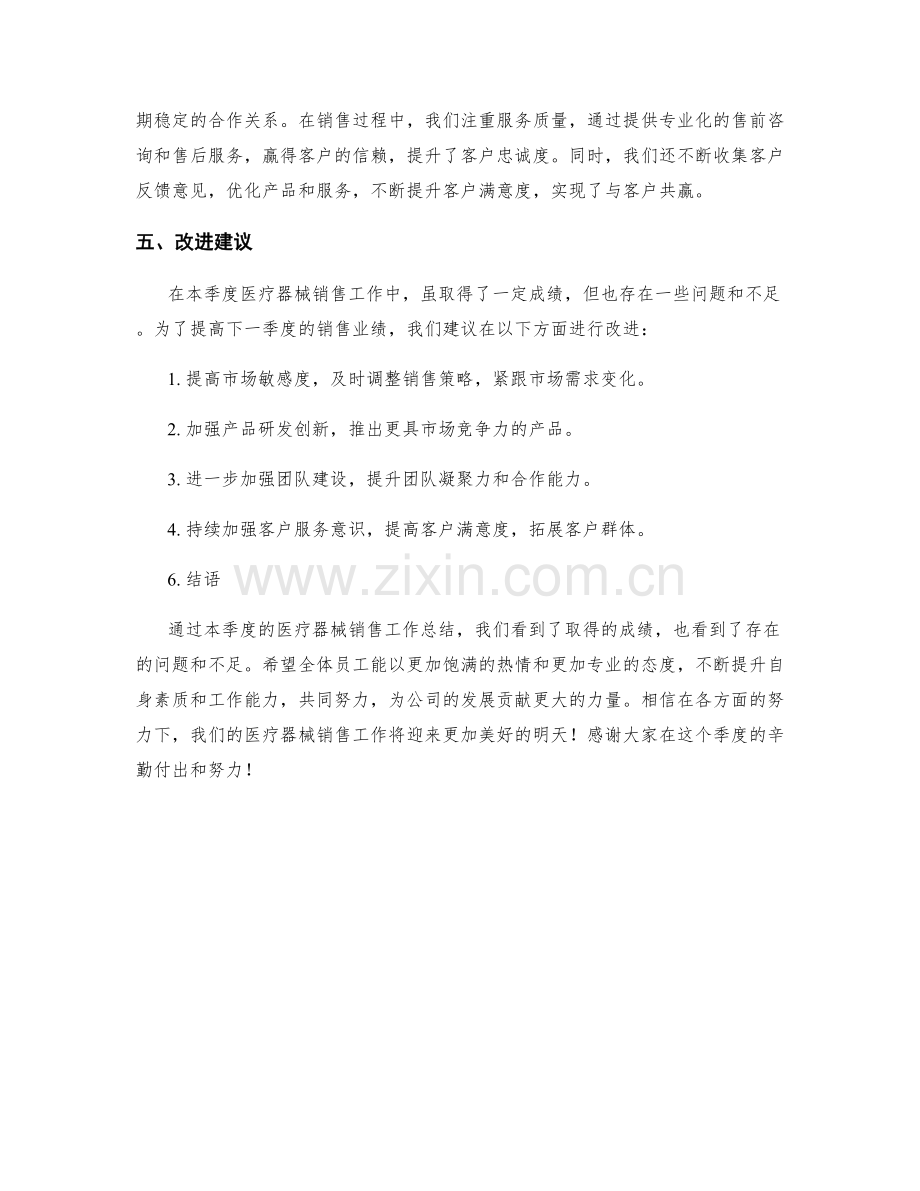 期稳定的合作关系。在销售过程中，我们注重服务质量，通过提供专业化的售前咨询和售后服务，赢得客户的信赖，提升了客户忠诚度。同时，我们还不断收集客户反馈意见，优化产品和服务，不断提升客户满意度，实现了与客户共赢。

五、改进建议

在本季度医疗器械销售工作中，虽取得了一定成绩，但也存在一些问题和不足。为了提高下一季度的销售业绩，我们建议在以下方面进行改进：

1.提高市场敏感度，及时调整销售策略，紧跟市场需求变化。

2.加强产品研发创新，推出更具市场竞争力的产品。

3.进一步加强团队建设，提升团队凝聚力和合作能力。

4.持续加强客户服务意识，提高客户满意度，拓展客户群体。

6.结语

通过本季度的医疗器械销售工作总结，我们看到了取得的成绩，也看到了存在的问题和不足。希望全体员工能以更加饱满的热情和更加专业的态度，不断提升自身素质和工作能力，共同努力，为公司的发展贡献更大的力量。相信在各方面的努力下，我们的医疗器械销售工作将迎来更加美好的明天！感谢大家在这个季度的辛勤付出和努力！

www.zixin.com.cn